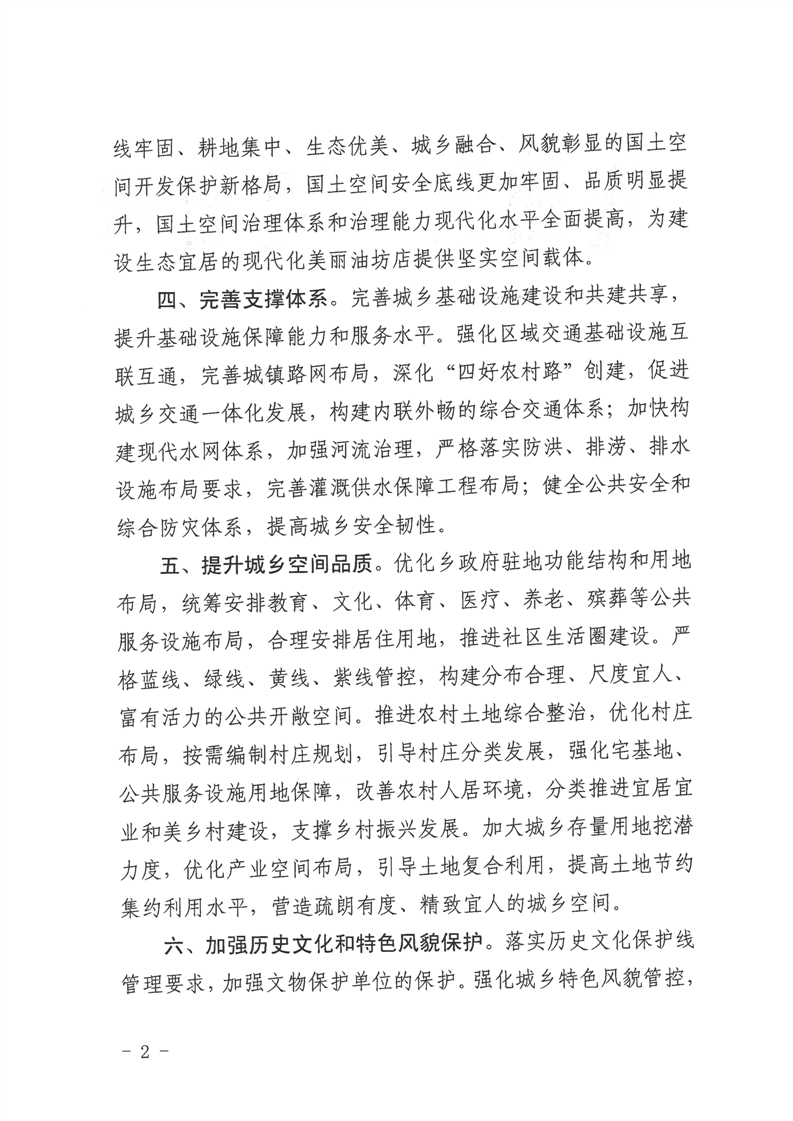 线牢固、耕地集中、生态优美、城乡融合、风貌彰显的国土空间开发保护新格局，国土空间安全底线更加牢固、品质明显提升，国土空间治理体系和治理能力现代化水平全面提高，为建设生态宜居的现代化美丽油坊店提供坚实空间载体。

四、完善支撑体系。完善城乡基础设施建设和共建共享，提升基础设施保障能力和服务水平。强化区域交通基础设施互联互通，完善城镇路网布局，深化“四好农村路”创建，促进城乡交通一体化发展，构建内联外畅的综合交通体系；加快构建现代水网体系，加强河流治理，严格落实防洪、排涝、排水设施布局要求，完善灌溉供水保障工程布局；健全公共安全和综合防灾体系，提高城乡安全韧性。

五、提升城乡空间品质。优化乡政府驻地功能结构和用地布局，统筹安排教育、文化、体育、医疗、养老、殡葬等公共服务设施布局，合理安排居住用地，推进社区生活圈建设。严格蓝线、绿线、黄线、紫线管控，构建分布合理、尺度宜人、富有活力的公共开敞空间。推进农村土地综合整治，优化村庄布局，按需编制村庄规划，引导村庄分类发展，强化宅基地、公共服务设施用地保障，改善农村人居环境，分类推进宜居宜业和美乡村建设，支撑乡村振兴发展。加大城乡存量用地挖潜力度，优化产业空间布局，引导土地复合利用，提高土地节约集约利用水平，营造疏朗有度、精致宜人的城乡空间。

六、加强历史文化和特色风貌保护。落实历史文化保护线管理要求，加强文物保护单位的保护。强化城乡特色风貌管控，

－ 2 －